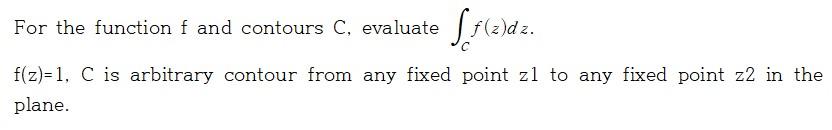 For the function f and contours C, evaluate $\int_C f(z)dz$.

f(z)=1, C is arbitrary contour from any fixed point z1 to any fixed point z2 in the plane.